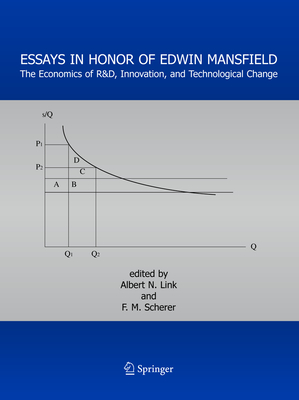 ESSAYS IN HONOR OF EDWIN MANSFIELD
The Economics of R&D, Innovation, and Technological Change

$/Q
$P_1$
$P_2$
D
C
A
B
$Q_1$
$Q_2$
Q

edited by
Albert N. Link
and
F. M. Scherer

Springer